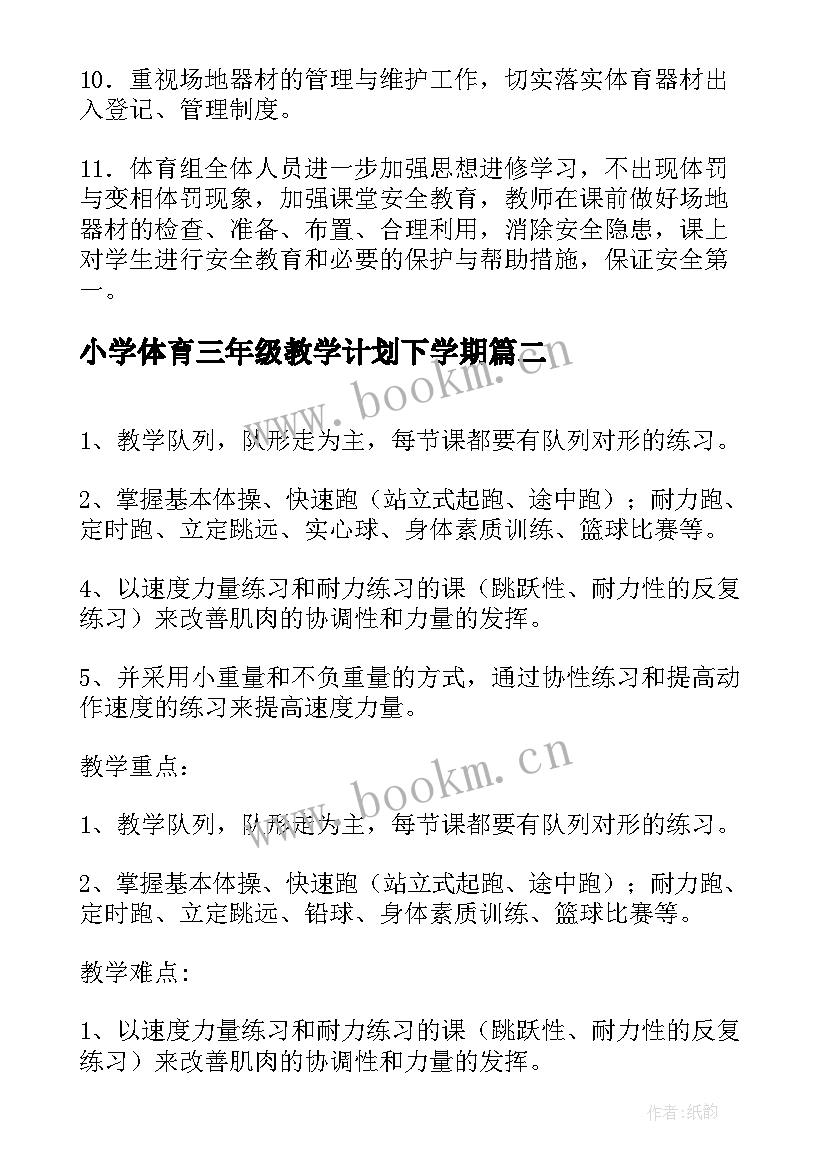 10．重视场地器材的管理与维护工作，切实落实体育器材出入登记、管理制度。

11．体育组全体人员进一步加强思想进修学习，不出现体罚与变相体罚现象，加强课堂安全教育，教师在课前做好场地器材的检查、准备、布置、合理利用，消除安全隐患，课上对学生进行安全教育和必要的保护与帮助措施，保证安全第一。

小学体育三年级教学计划下学期篇二

www.bookm.cn

1、教学队列，队形走为主，每节课都要有队列对形的练习。

2、掌握基本体操、快速跑（站立式起跑、途中跑）；耐力跑、定时跑、立定跳远、实心球、身体素质训练、篮球比赛等。

4、以速度力量练习和耐力练习的课（跳跃性、耐力性的反复练习）来改善肌肉的协调性和力量的发挥。

5、并采用小重量和不负重量的方式，通过协性练习和提高动作速度的练习来提高速度力量。

教学重点：

www.bookm.cn

1、教学队列，队形走为主，每节课都要有队列对形的练习。

2、掌握基本体操、快速跑（站立式起跑、途中跑）；耐力跑、定时跑、立定跳远、铅球、身体素质训练、篮球比赛等。

教学难点:

1、以速度力量练习和耐力练习的课（跳跃性、耐力性的反复练习）来改善肌肉的协调性和力量的发挥。

作者:纸韵